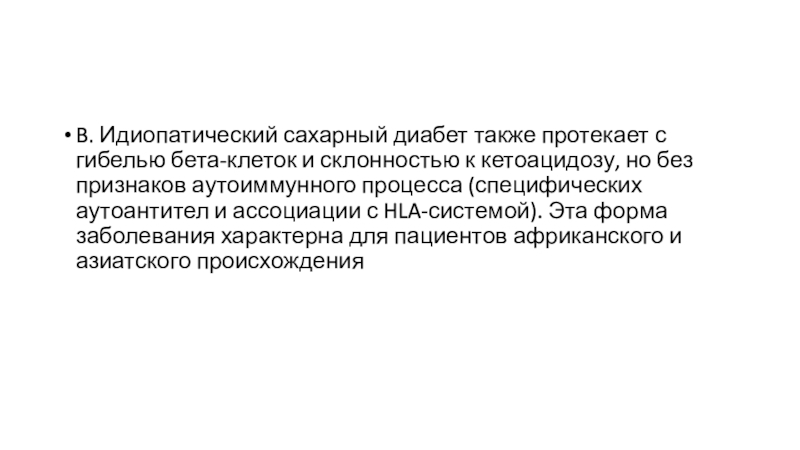 • B. Идиопатический сахарный диабет также протекает с гибелью бета-клеток и склонностью к кетоацидозу, но без признаков аутоиммунного процесса (специфических аутоантител и ассоциации с HLA-системой). Эта форма заболевания характерна для пациентов африканского и азиатского происхождения